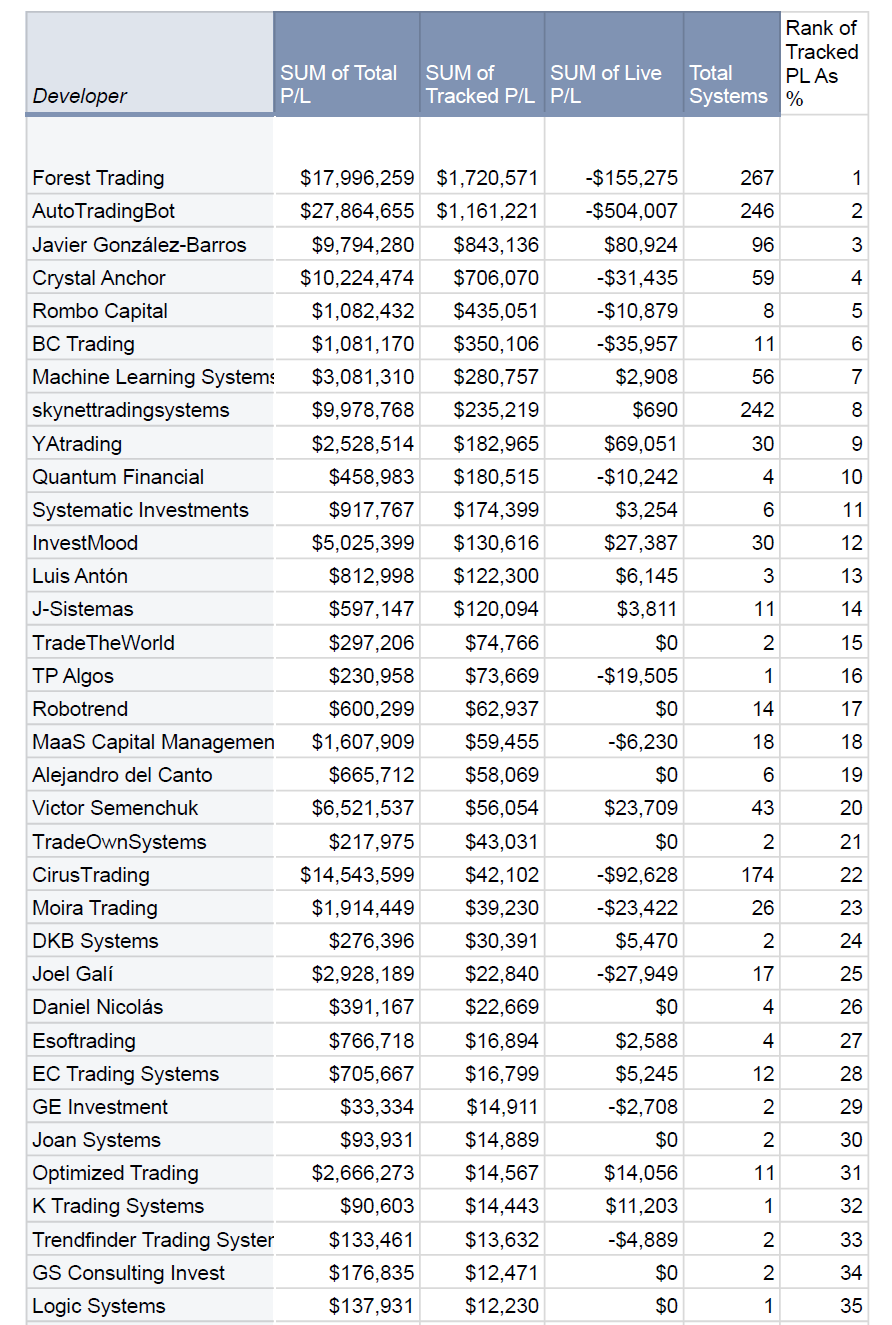 | Developer | SUM of Total P/L | SUM of Tracked P/L | SUM of Live P/L | Total Systems | Rank of Tracked PL As % |
|---|---|---|---|---|---|
| Forest Trading | $17,996,259 | $1,720,571 | -$155,275 | 267 | 1 |
| AutoTradingBot | $27,864,655 | $1,161,221 | -$504,007 | 246 | 2 |
| Javier González-Barros | $9,794,280 | $843,136 | $80,924 | 96 | 3 |
| Crystal Anchor | $10,224,474 | $706,070 | -$31,435 | 59 | 4 |
| Rombo Capital | $1,082,432 | $435,051 | -$10,879 | 8 | 5 |
| BC Trading | $1,081,170 | $350,106 | -$35,957 | 11 | 6 |
| Machine Learning Systems | $3,081,310 | $280,757 | $2,908 | 56 | 7 |
| skynettradingsystems | $9,978,768 | $235,219 | $690 | 242 | 8 |
| YAtrading | $2,528,514 | $182,965 | $69,051 | 30 | 9 |
| Quantum Financial | $458,983 | $180,515 | -$10,242 | 4 | 10 |
| Systematic Investments | $917,767 | $174,399 | $3,254 | 6 | 11 |
| InvestMood | $5,025,399 | $130,616 | $27,387 | 30 | 12 |
| Luis Antón | $812,998 | $122,300 | $6,145 | 3 | 13 |
| J-Sistemas | $597,147 | $120,094 | $3,811 | 11 | 14 |
| TradeTheWorld | $297,206 | $74,766 | $0 | 2 | 15 |
| TP Algos | $230,958 | $73,669 | -$19,505 | 1 | 16 |
| Robotrend | $600,299 | $62,937 | $0 | 14 | 17 |
| MaaS Capital Managemen | $1,607,909 | $59,455 | -$6,230 | 18 | 18 |
| Alejandro del Canto | $665,712 | $58,069 | $0 | 6 | 19 |
| Victor Semenchuk | $6,521,537 | $56,054 | $23,709 | 43 | 20 |
| TradeOwnSystems | $217,975 | $43,031 | $0 | 2 | 21 |
| CirusTrading | $14,543,599 | $42,102 | -$92,628 | 174 | 22 |
| Moira Trading | $1,914,449 | $39,230 | -$23,422 | 26 | 23 |
| DKB Systems | $276,396 | $30,391 | $5,470 | 2 | 24 |
| Joel Galí | $2,928,189 | $22,840 | -$27,949 | 17 | 25 |
| Daniel Nicolás | $391,167 | $22,669 | $0 | 4 | 26 |
| Esoftrading | $766,718 | $16,894 | $2,588 | 4 | 27 |
| EC Trading Systems | $705,667 | $16,799 | $5,245 | 12 | 28 |
| GE Investment | $33,334 | $14,911 | -$2,708 | 2 | 29 |
| Joan Systems | $93,931 | $14,889 | $0 | 2 | 30 |
| Optimized Trading | $2,666,273 | $14,567 | $14,056 | 11 | 31 |
| K Trading Systems | $90,603 | $14,443 | $11,203 | 1 | 32 |
| Trendfinder Trading Syster | $133,461 | $13,632 | -$4,889 | 2 | 33 |
| GS Consulting Invest | $176,835 | $12,471 | $0 | 2 | 34 |
| Logic Systems | $137,931 | $12,230 | $0 | 1 | 35 |